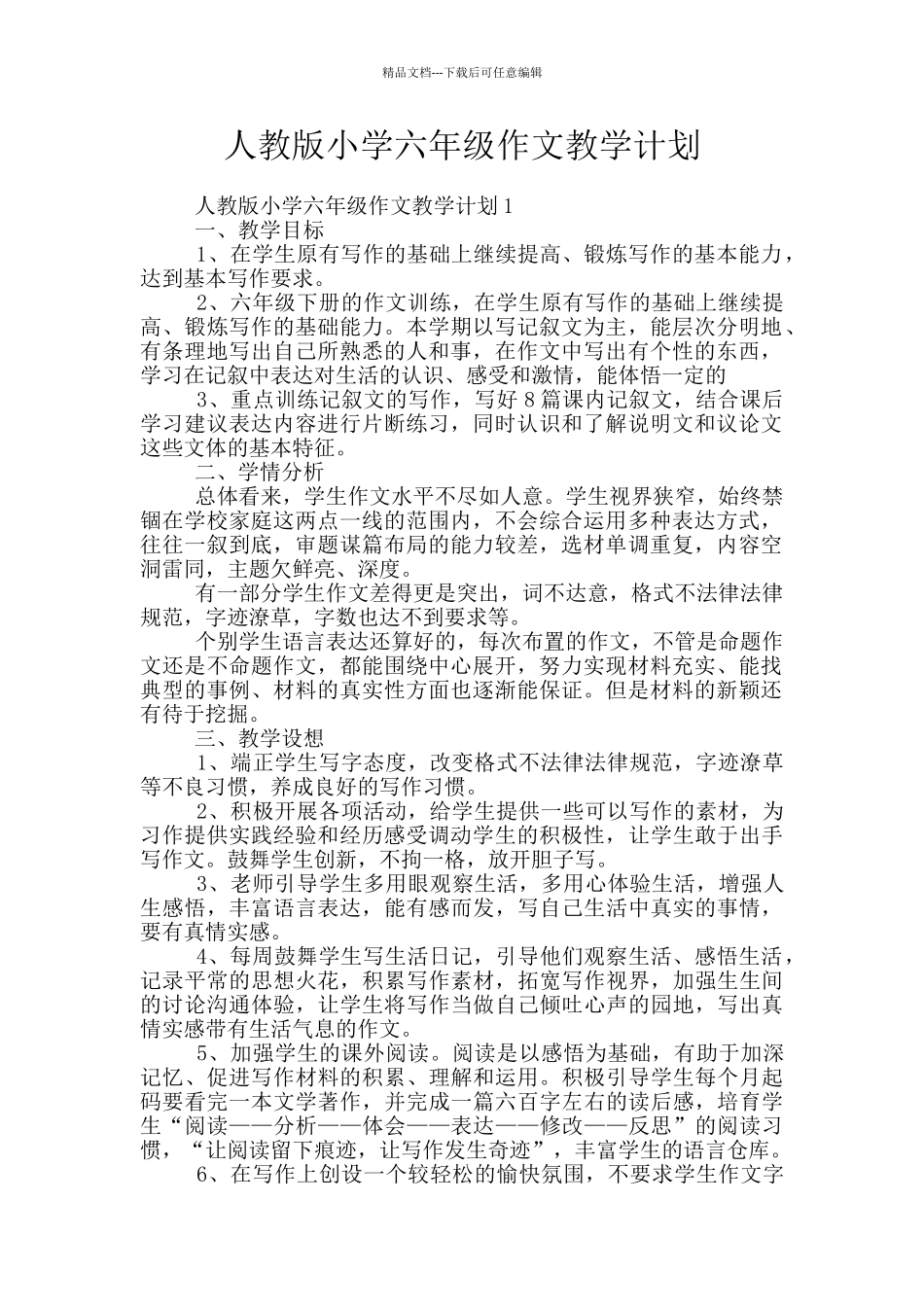 精品文档---下载后可任意编辑

人教版小学六年级作文教学计划

人教版小学六年级作文教学计划 1

一、教学目标

1、在学生原有写作的基础上继续提高、锻炼写作的基本能力，达到基本写作要求。

2、六年级下册的作文训练，在学生原有写作的基础上继续提高、锻炼写作的基础能力。本学期以写记叙文为主，能层次分明地、有条理地写出自己所熟悉的人和事，在作文中写出有个性的东西，学习在记叙中表达对生活的认识、感受和激情，能体悟一定的

3、重点训练记叙文的写作，写好 8 篇课内记叙文，结合课后学习建议表达内容进行片断练习，同时认识和了解说明文和议论文这些文体的基本特征。

二、学情分析

总体看来，学生作文水平不尽如人意。学生视界狭窄，始终禁锢在学校家庭这两点一线的范围内，不会综合运用多种表达方式，往往一叙到底，审题谋篇布局的能力较差，选材单调重复，内容空洞雷同，主题欠鲜亮、深度。

有一部分学生作文差得更是突出，词不达意，格式不法律法律规范，字迹潦草，字数也达不到要求等。

个别学生语言表达还算好的，每次布置的作文，不管是命题作文还是不命题作文，都能围绕中心展开，努力实现材料充实、能找典型的事例、材料的真实性方面也逐渐能保证。但是材料的新颖还有待于挖掘。

三、教学设想

1、端正学生写字态度，改变格式不法律法律规范，字迹潦草等不良习惯，养成良好的写作习惯。

2、积极开展各项活动，给学生提供一些可以写作的素材，为习作提供实践经验和经历感受调动学生的积极性，让学生敢于出手写作文。鼓舞学生创新，不拘一格，放开胆子写。

3、老师引导学生多用眼观察生活，多用心体验生活，增强人生感悟，丰富语言表达，能有感而发，写自己生活中真实的事情，要有真情实感。

4、每周鼓舞学生写生活日记，引导他们观察生活、感悟生活，记录平常的思想火花，积累写作素材，拓宽写作视界，加强生生间的讨论沟通体验，让学生将写作当做自己倾吐心声的园地，写出真情实感带有生活气息的作文。

5、加强学生的课外阅读。阅读是以感悟为基础，有助于加深记忆、促进写作材料的积累、理解和运用。积极引导学生每个月起码要看完一本文学著作，并完成一篇六百字左右的读后感，培育学生“阅读——分析——体会——表达——修改——反思”的阅读习惯，“让阅读留下痕迹，让写作发生奇迹”，丰富学生的语言仓库。

6、在写作上创设一个较轻松的愉快氛围，不要求学生作文字